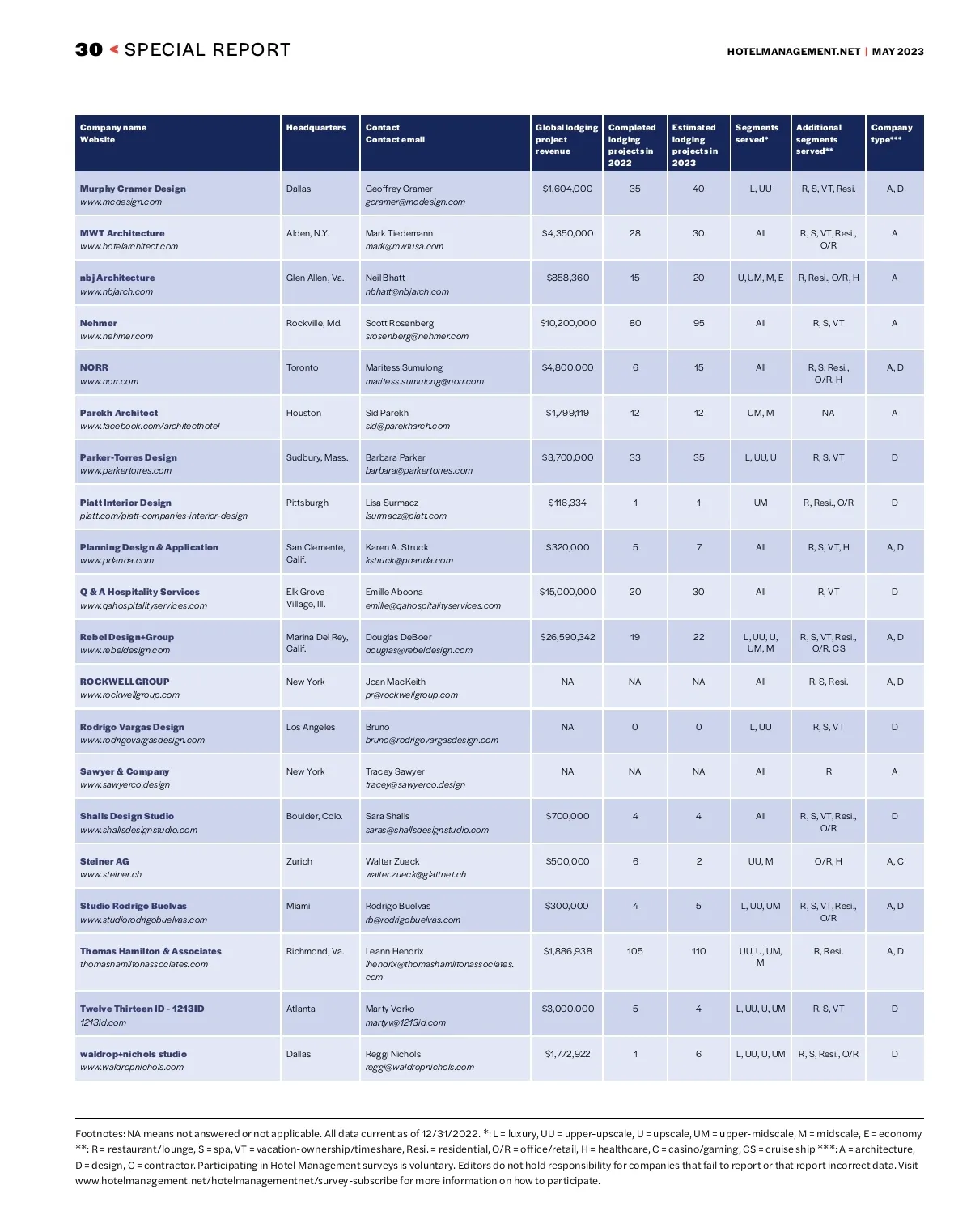 30 < SPECIAL REPORT

HOTELMANAGEMENT.NET | MAY 2023

| Company name Website | Headquarters | Contact Contact email | Global lodging project revenue | Completed lodging projects in 2022 | Estimated lodging projects in 2023 | Segments served* | Additional segments served** | Company type*** |
|---|---|---|---|---|---|---|---|---|
| Murphy Cramer Design www.mcdesign.com | Dallas | Geoffrey Cramer gcramer@mcdesign.com | $1,604,000 | 35 | 40 | L, UU | R, S, VT, Resi. | A, D |
| MWT Architecture www.hotelarchitect.com | Alden, N.Y. | Mark Tiedemann mark@mwtusa.com | $4,350,000 | 28 | 30 | All | R, S, VT, Resi., O/R | A |
| nbj Architecture www.nbjarch.com | Glen Allen, Va. | Neil Bhatt nbhatt@nbjarch.com | $858,360 | 15 | 20 | U, UM, M, E | R, Resi., O/R, H | A |
| Nehmer www.nehmer.com | Rockville, Md. | Scott Rosenberg srosenberg@nehmer.com | $10,200,000 | 80 | 95 | All | R, S, VT | A |
| NORR www.norr.com | Toronto | Maritess Sumulong maritess.sumulong@norr.com | $4,800,000 | 6 | 15 | All | R, S, Resi., O/R, H | A, D |
| Parekh Architect www.facebook.com/architecthotel | Houston | Sid Parekh sid@parekharch.com | $1,799,119 | 12 | 12 | UM, M | NA | A |
| Parker-Torres Design www.parkertorres.com | Sudbury, Mass. | Barbara Parker barbara@parkertorres.com | $3,700,000 | 33 | 35 | L, UU, U | R, S, VT | D |
| Piatt Interior Design piatt.com/piatt-companies-interior-design | Pittsburgh | Lisa Surmacz lsurmacz@piatt.com | $116,334 | 1 | 1 | UM | R, Resi., O/R | D |
| Planning Design & Application www.pdanda.com | San Clemente, Calif. | Karen A. Struck kstruck@pdanda.com | $320,000 | 5 | 7 | All | R, S, VT, H | A, D |
| Q & A Hospitality Services www.qahospitalityservices.com | Elk Grove Village, Ill. | Emille Aboona emille@qahospitalityservices.com | $15,000,000 | 20 | 30 | All | R, VT | D |
| Rebel Design+Group www.rebeldesign.com | Marina Del Rey, Calif. | Douglas DeBoer douglas@rebeldesign.com | $26,590,342 | 19 | 22 | L, UU, U, UM, M | R, S, VT, Resi., O/R, CS | A, D |
| ROCKWELLGROUP www.rockwellgroup.com | New York | Joan MacKeith pr@rockwellgroup.com | NA | NA | NA | All | R, S, Resi. | A, D |
| Rodrigo Vargas Design www.rodrigovargasdesign.com | Los Angeles | Bruno bruno@rodrigovargasdesign.com | NA | 0 | 0 | L, UU | R, S, VT | D |
| Sawyer & Company www.sawyerco.design | New York | Tracey Sawyer tracey@sawyerco.design | NA | NA | NA | All | R | A |
| Shalls Design Studio www.shallsdesignstudio.com | Boulder, Colo. | Sara Shalls saras@shallsdesignstudio.com | $700,000 | 4 | 4 | All | R, S, VT, Resi., O/R | D |
| Steiner AG www.steiner.ch | Zurich | Walter Zueck walter.zueck@glattnet.ch | $500,000 | 6 | 2 | UU, M | O/R, H | A, C |
| Studio Rodrigo Buelvas www.studiorodrigobuelvas.com | Miami | Rodrigo Buelvas rb@rodrigobuelvas.com | $300,000 | 4 | 5 | L, UU, UM | R, S, VT, Resi., O/R | A, D |
| Thomas Hamilton & Associates thomashamiltonassociates.com | Richmond, Va. | Leann Hendrix lhendrix@thomashamiltonassociates.com | $1,886,938 | 105 | 110 | UU, U, UM, M | R, Resi. | A, D |
| Twelve Thirteen ID - 1213ID 1213id.com | Atlanta | Marty Vorko martyv@1213id.com | $3,000,000 | 5 | 4 | L, UU, U, UM | R, S, VT | D |
| waldrop+nichols studio www.waldropnichols.com | Dallas | Reggi Nichols reggi@waldropnichols.com | $1,772,922 | 1 | 6 | L, UU, U, UM | R, S, Resi., O/R | D |

Footnotes: NA means not answered or not applicable. All data current as of 12/31/2022. *: L = luxury, UU = upper-upscale, U = upscale, UM = upper-midscale, M = midscale, E = economy **: R = restaurant/lounge, S = spa, VT = vacation-ownership/timeshare, Resi. = residential, O/R = office/retail, H = healthcare, C = casino/gaming, CS = cruise ship ***: A = architecture, D = design, C = contractor. Participating in Hotel Management surveys is voluntary. Editors do not hold responsibility for companies that fail to report or that report incorrect data. Visit www.hotelmanagement.net/hotelmanagementnet/survey-subscribe for more information on how to participate.